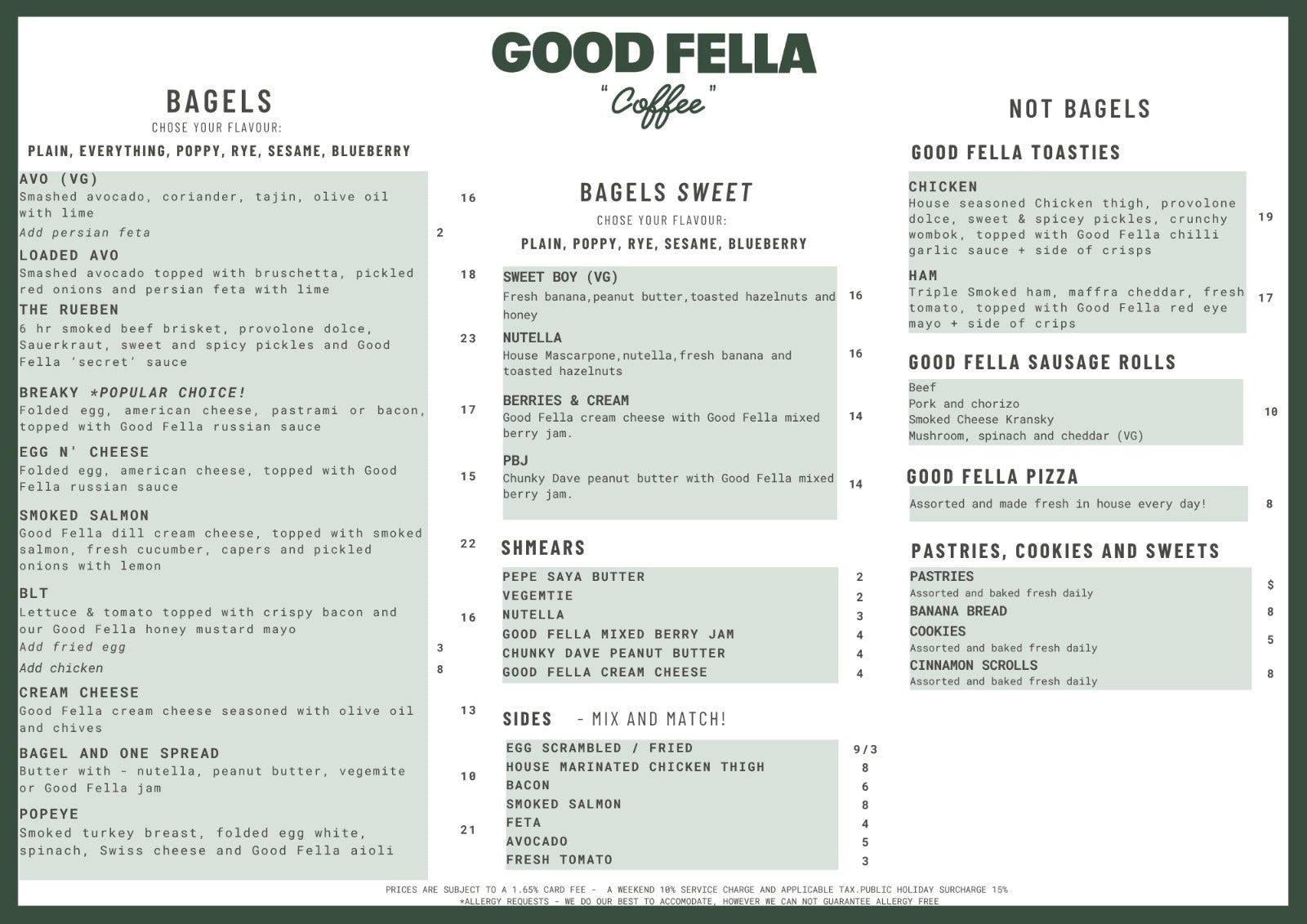 GOOD FELLA
"Coffee"

BAGELS
CHOSE YOUR FLAVOUR:
PLAIN, EVERYTHING, POPPY, RYE, SESAME, BLUEBERRY

AVO (VG)
Smashed avocado, coriander, tajin, olive oil with lime 16
Add persian feta 2

LOADED AVO
Smashed avocado topped with bruschetta, pickled red onions and persian feta with lime 18

THE RUEBEN
6 hr smoked beef brisket, provolone dolce, Sauerkraut, sweet and spicy pickles and Good Fella 'secret' sauce 23

BREAKY *POPULAR CHOICE!
Folded egg, american cheese, pastrami or bacon, topped with Good Fella russian sauce 17

EGG N' CHEESE
Folded egg, american cheese, topped with Good Fella russian sauce 15

SMOKED SALMON
Good Fella dill cream cheese, topped with smoked salmon, fresh cucumber, capers and pickled onions with lemon 22

BLT
Lettuce & tomato topped with crispy bacon and our Good Fella honey mustard mayo 16
Add fried egg 3
Add chicken 8

CREAM CHEESE
Good Fella cream cheese seasoned with olive oil and chives 13

BAGEL AND ONE SPREAD
Butter with - nutella, peanut butter, vegemite or Good Fella jam 10

POPEYE
Smoked turkey breast, folded egg white, spinach, Swiss cheese and Good Fella aioli 21

BAGELS SWEET
CHOSE YOUR FLAVOUR:
PLAIN, POPPY, RYE, SESAME, BLUEBERRY

SWEET BOY (VG)
Fresh banana,peanut butter,toasted hazelnuts and honey 16

NUTELLA
House Mascarpone,nutella,fresh banana and toasted hazelnuts 16

BERRIES & CREAM
Good Fella cream cheese with Good Fella mixed berry jam. 14

PBJ
Chunky Dave peanut butter with Good Fella mixed berry jam. 14

SHMEARS
PEPE SAYA BUTTER 2
VEGEMTIE 2
NUTELLA 3
GOOD FELLA MIXED BERRY JAM 4
CHUNKY DAVE PEANUT BUTTER 4
GOOD FELLA CREAM CHEESE 4

SIDES - MIX AND MATCH!
EGG SCRAMBLED / FRIED 9/3
HOUSE MARINATED CHICKEN THIGH 8
BACON 6
SMOKED SALMON 8
FETA 4
AVOCADO 5
FRESH TOMATO 3

NOT BAGELS

GOOD FELLA TOASTIES
CHICKEN
House seasoned Chicken thigh, provolone dolce, sweet & spicey pickles, crunchy wombok, topped with Good Fella chilli garlic sauce + side of crisps 19

HAM
Triple Smoked ham, maffra cheddar, fresh tomato, topped with Good Fella red eye mayo + side of crips 17

GOOD FELLA SAUSAGE ROLLS
Beef
Pork and chorizo
Smoked Cheese Kransky
Mushroom, spinach and cheddar (VG) 10

GOOD FELLA PIZZA
Assorted and made fresh in house every day! 8

PASTRIES, COOKIES AND SWEETS
PASTRIES
Assorted and baked fresh daily $
BANANA BREAD 8
COOKIES
Assorted and baked fresh daily 5
CINNAMON SCROLLS
Assorted and baked fresh daily 8

PRICES ARE SUBJECT TO A 1.65% CARD FEE - A WEEKEND 10% SERVICE CHARGE AND APPLICABLE TAX.PUBLIC HOLIDAY SURCHARGE 15%
*ALLERGY REQUESTS - WE DO OUR BEST TO ACCOMODATE, HOWEVER WE CAN NOT GUARANTEE ALLERGY FREE